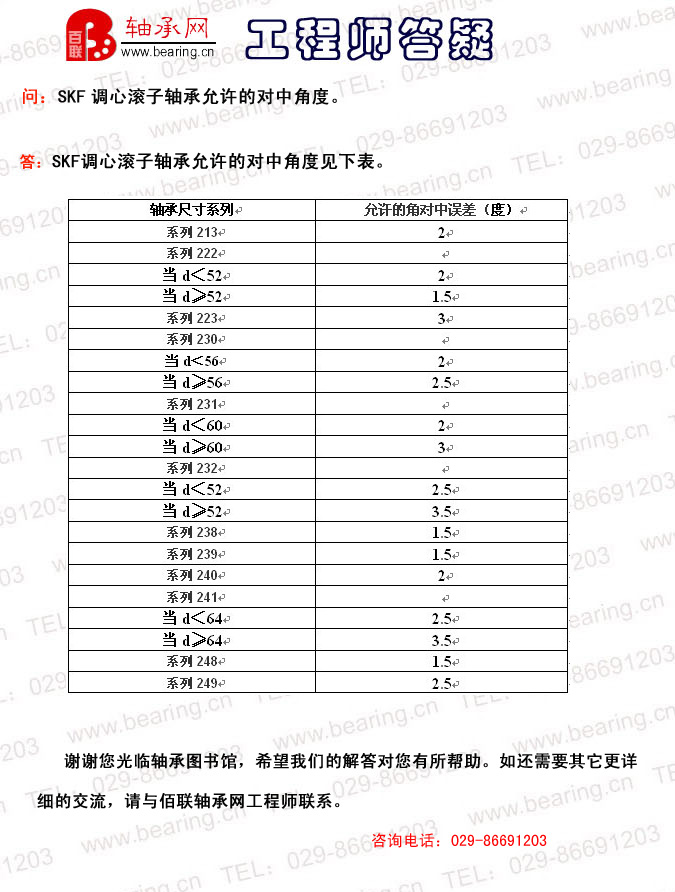 百联 轴承网
www.bearing.cn

工程师答疑

问：SKF调心滚子轴承允许的对中角度。

答：SKF调心滚子轴承允许的对中角度见下表。

| 轴承尺寸系列 | 允许的角对中误差（度） |
|---|---|
| 系列213 | 2 |
| 系列222 | |
| 当d<52 | 2 |
| 当d≥52 | 1.5 |
| 系列223 | 3 |
| 系列230 | |
| 当d<56 | 2 |
| 当d≥56 | 2.5 |
| 系列231 | |
| 当d<60 | 2 |
| 当d≥60 | 3 |
| 系列232 | |
| 当d<52 | 2.5 |
| 当d≥52 | 3.5 |
| 系列238 | 1.5 |
| 系列239 | 1.5 |
| 系列240 | 2 |
| 系列241 | |
| 当d<64 | 2.5 |
| 当d≥64 | 3.5 |
| 系列248 | 1.5 |
| 系列249 | 2.5 |

谢谢您光临轴承图书馆，希望我们的解答对您有所帮助。如还需要其它更详细的交流，请与佰联轴承网工程师联系。

咨询电话：029-86691203

www.bearing.cn TEL: 029-86691203